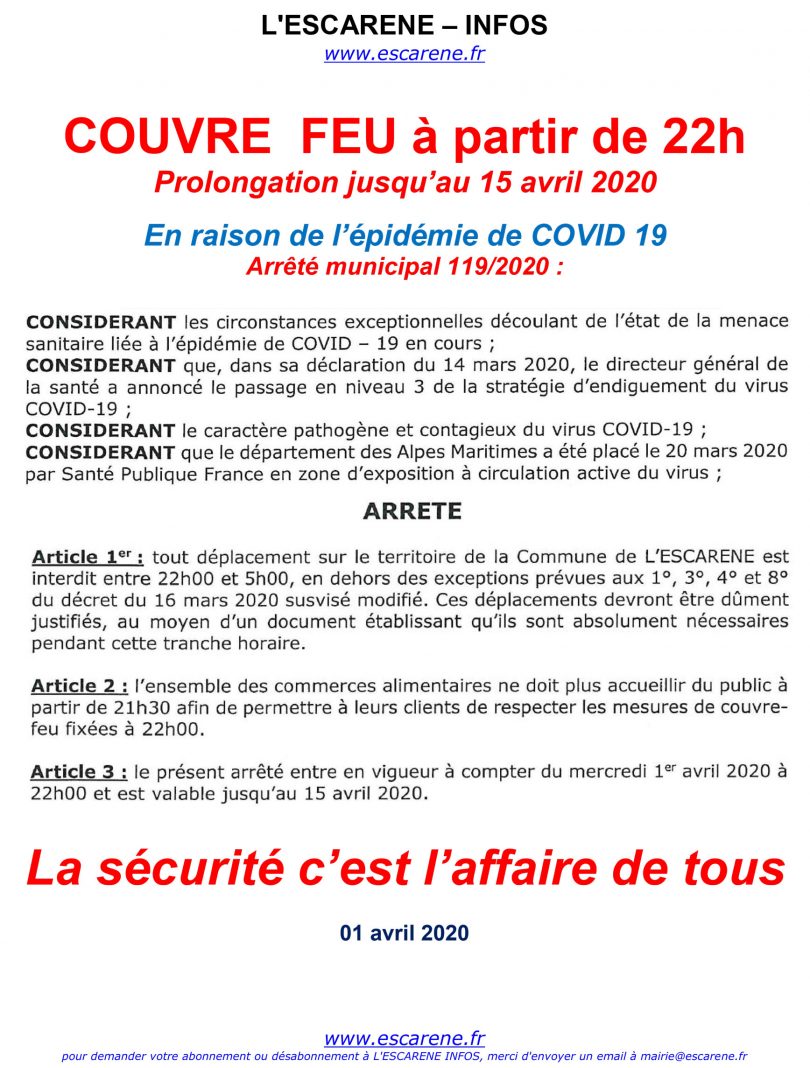 L'ESCARENE – INFOS
www.escarene.fr

COUVRE FEU à partir de 22h
Prolongation jusqu'au 15 avril 2020

En raison de l'épidémie de COVID 19
Arrêté municipal 119/2020 :

CONSIDERANT les circonstances exceptionnelles découlant de l'état de la menace sanitaire liée à l'épidémie de COVID – 19 en cours ;
CONSIDERANT que, dans sa déclaration du 14 mars 2020, le directeur général de la santé a annoncé le passage en niveau 3 de la stratégie d'endiguement du virus COVID-19 ;
CONSIDERANT le caractère pathogène et contagieux du virus COVID-19 ;
CONSIDERANT que le département des Alpes Maritimes a été placé le 20 mars 2020 par Santé Publique France en zone d'exposition à circulation active du virus ;

ARRETE

Article 1$^{er}$ : tout déplacement sur le territoire de la Commune de L'ESCARENE est interdit entre 22h00 et 5h00, en dehors des exceptions prévues aux 1°, 3°, 4° et 8° du décret du 16 mars 2020 susvisé modifié. Ces déplacements devront être dûment justifiés, au moyen d'un document établissant qu'ils sont absolument nécessaires pendant cette tranche horaire.

Article 2 : l'ensemble des commerces alimentaires ne doit plus accueillir du public à partir de 21h30 afin de permettre à leurs clients de respecter les mesures de couvre-feu fixées à 22h00.

Article 3 : le présent arrêté entre en vigueur à compter du mercredi 1$^{er}$ avril 2020 à 22h00 et est valable jusqu'au 15 avril 2020.

La sécurité c'est l'affaire de tous

01 avril 2020

www.escarene.fr
pour demander votre abonnement ou désabonnement à L'ESCARENE INFOS, merci d'envoyer un email à mairie@escarene.fr